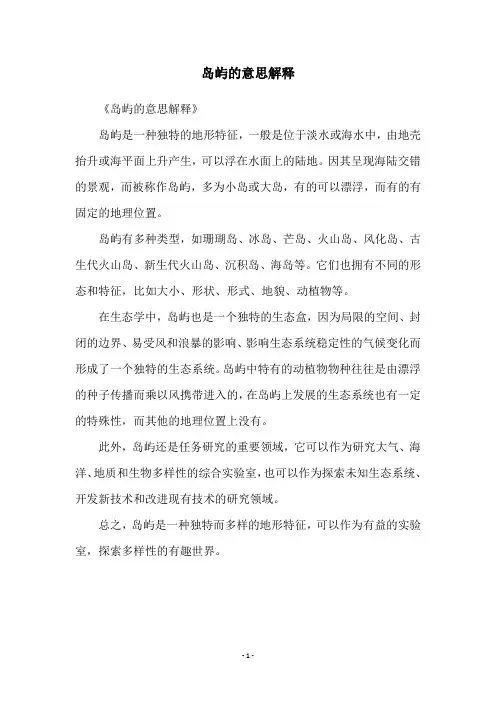 岛屿的意思解释

《岛屿的意思解释》

岛屿是一种独特的地形特征，一般是位于淡水或海水中，由地壳抬升或海平面上升产生，可以浮在水面上的陆地。因其呈现海陆交错的景观，而被称作岛屿，多为小岛或大岛，有的可以漂浮，而有的有固定的地理位置。

岛屿有多种类型，如珊瑚岛、冰岛、芒岛、火山岛、风化岛、古生代火山岛、新生代火山岛、沉积岛、海岛等。它们也拥有不同的形态和特征，比如大小、形状、形式、地貌、动植物等。

在生态学中，岛屿也是一个独特的生态盒，因为局限的空间、封闭的边界、易受风和浪暴的影响、影响生态系统稳定性的气候变化而形成了一个独特的生态系统。岛屿中特有的动植物物种往往是由漂浮的种子传播而乘以风携带进入的，在岛屿上发展的生态系统也有一定的特殊性，而其他的地理位置上没有。

此外，岛屿还是任务研究的重要领域，它可以作为研究大气、海洋、地质和生物多样性的综合实验室，也可以作为探索未知生态系统、开发新技术和改进现有技术的研究领域。

总之，岛屿是一种独特而多样的地形特征，可以作为有益的实验室，探索多样性的有趣世界。

- 1 -